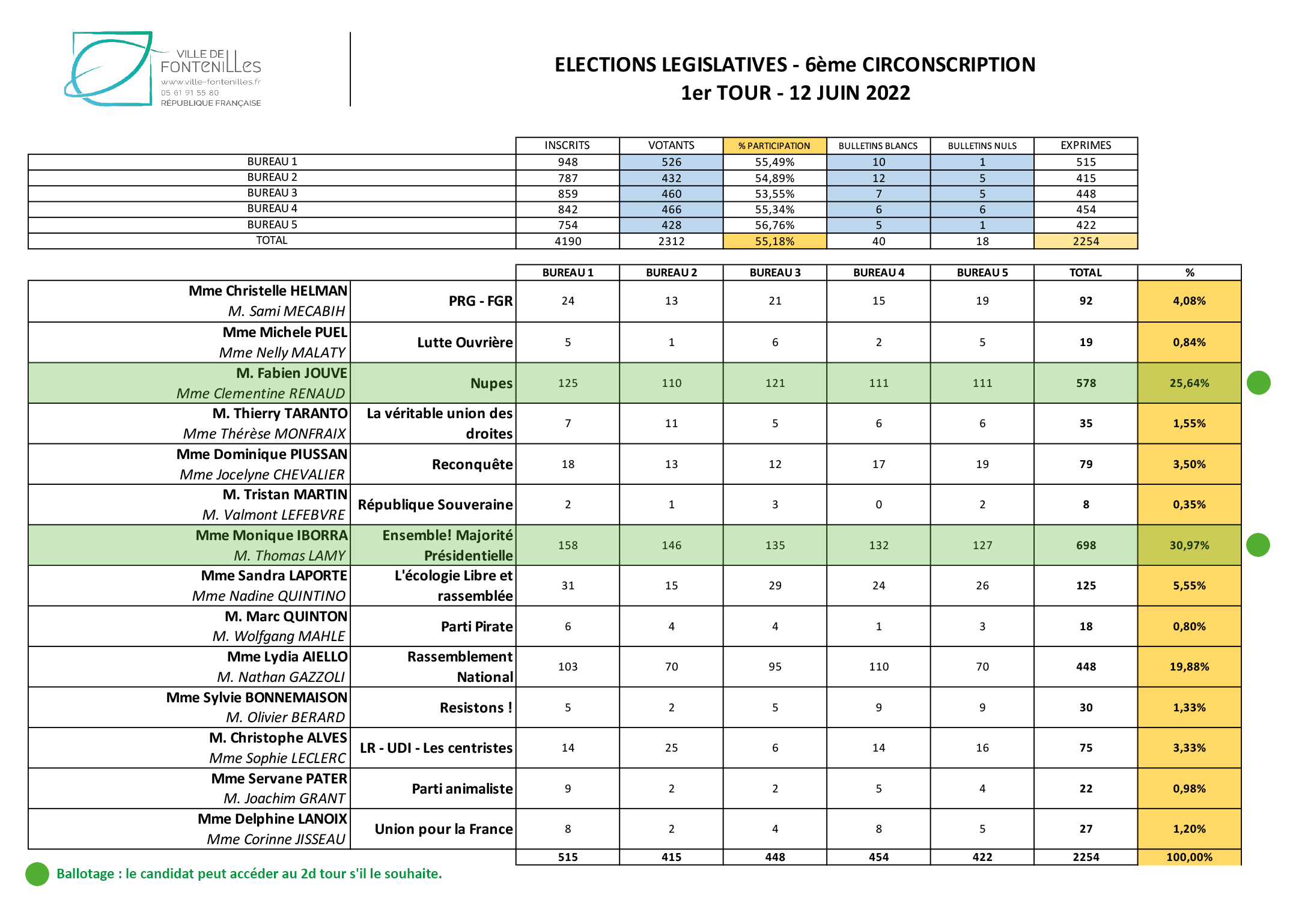 VILLE DE FONTENILLES
www.ville-fontenilles.fr
05 61 91 55 80
RÉPUBLIQUE FRANÇAISE

ELECTIONS LEGISLATIVES - 6ème CIRCONSCRIPTION
1er TOUR - 12 JUIN 2022

| | INSCRITS | VOTANTS | % PARTICIPATION | BULLETINS BLANCS | BULLETINS NULS | EXPRIMES |
|---|---|---|---|---|---|---|
| BUREAU 1 | 948 | 526 | 55,49% | 10 | 1 | 515 |
| BUREAU 2 | 787 | 432 | 54,89% | 12 | 5 | 415 |
| BUREAU 3 | 859 | 460 | 53,55% | 7 | 5 | 448 |
| BUREAU 4 | 842 | 466 | 55,34% | 6 | 6 | 454 |
| BUREAU 5 | 754 | 428 | 56,76% | 5 | 1 | 422 |
| TOTAL | 4190 | 2312 | 55,18% | 40 | 18 | 2254 |

| | | BUREAU 1 | BUREAU 2 | BUREAU 3 | BUREAU 4 | BUREAU 5 | TOTAL | % |
|---|---|---|---|---|---|---|---|---|
| Mme Christelle HELMAN M. Sami MECABIH | PRG - FGR | 24 | 13 | 21 | 15 | 19 | 92 | 4,08% |
| Mme Michele PUEL Mme Nelly MALATY | Lutte Ouvrière | 5 | 1 | 6 | 2 | 5 | 19 | 0,84% |
| M. Fabien JOUVE Mme Clementine RENAUD | Nupes | 125 | 110 | 121 | 111 | 111 | 578 | 25,64% |
| M. Thierry TARANTO Mme Thérèse MONFRAIX | La véritable union des droites | 7 | 11 | 5 | 6 | 6 | 35 | 1,55% |
| Mme Dominique PIUSSAN Mme Jocelyne CHEVALIER | Reconquête | 18 | 13 | 12 | 17 | 19 | 79 | 3,50% |
| M. Tristan MARTIN M. Valmont LEFEBVRE | République Souveraine | 2 | 1 | 3 | 0 | 2 | 8 | 0,35% |
| Mme Monique IBORRA M. Thomas LAMY | Ensemble! Majorité Présidentielle | 158 | 146 | 135 | 132 | 127 | 698 | 30,97% |
| Mme Sandra LAPORTE Mme Nadine QUINTINO | L'écologie Libre et rassemblée | 31 | 15 | 29 | 24 | 26 | 125 | 5,55% |
| M. Marc QUINTON M. Wolfgang MAHLE | Parti Pirate | 6 | 4 | 4 | 1 | 3 | 18 | 0,80% |
| Mme Lydia AIELLO M. Nathan GAZZOLI | Rassemblement National | 103 | 70 | 95 | 110 | 70 | 448 | 19,88% |
| Mme Sylvie BONNEMAISON M. Olivier BERARD | Resistons ! | 5 | 2 | 5 | 9 | 9 | 30 | 1,33% |
| M. Christophe ALVES Mme Sophie LECLERC | LR - UDI - Les centristes | 14 | 25 | 6 | 14 | 16 | 75 | 3,33% |
| Mme Servane PATER M. Joachim GRANT | Parti animaliste | 9 | 2 | 2 | 5 | 4 | 22 | 0,98% |
| Mme Delphine LANOIX Mme Corinne JISSEAU | Union pour la France | 8 | 2 | 4 | 8 | 5 | 27 | 1,20% |
| | | 515 | 415 | 448 | 454 | 422 | 2254 | 100,00% |

Ballotage : le candidat peut accéder au 2d tour s'il le souhaite.